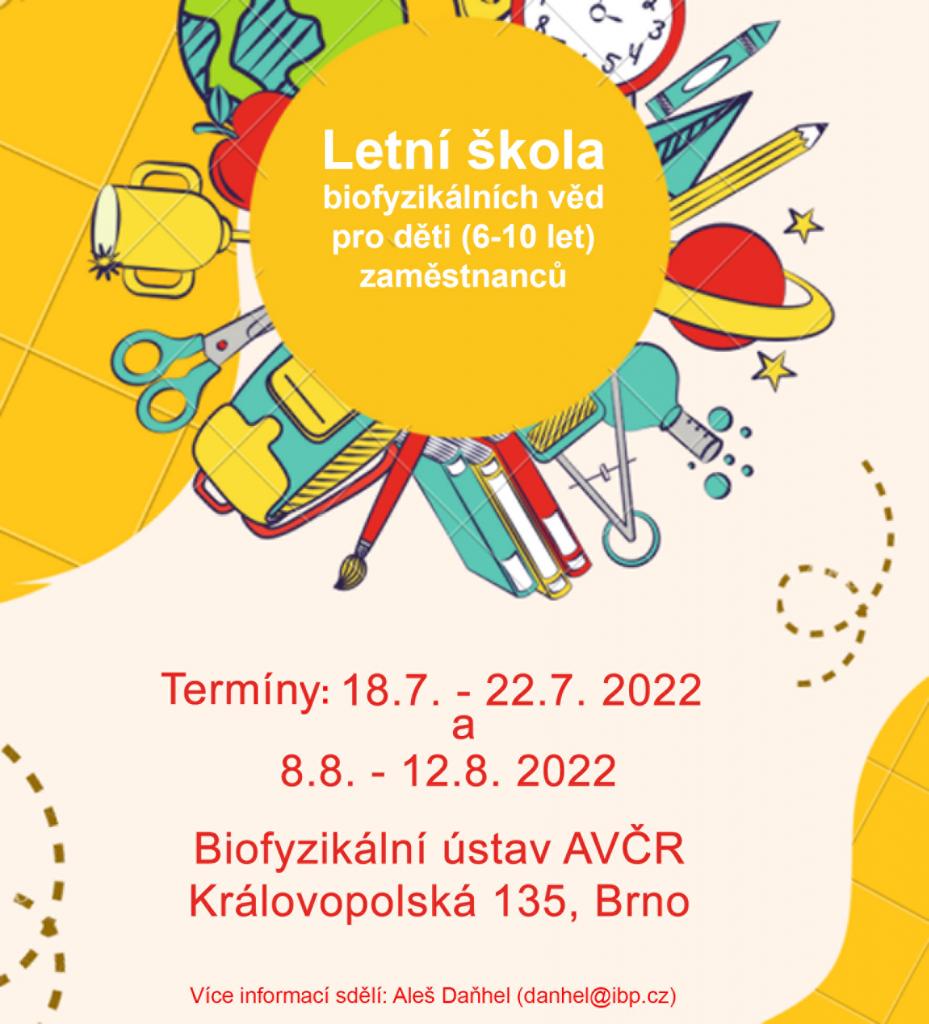 Letní škola
biofyzikálních věd
pro děti (6-10 let)
zaměstnanců

Termíny: 18.7. - 22.7. 2022
a
8.8. - 12.8. 2022

Biofyzikální ústav AVČR
Královopolská 135, Brno

Více informací sdělí: Aleš Daňhel (danhel@ibp.cz)